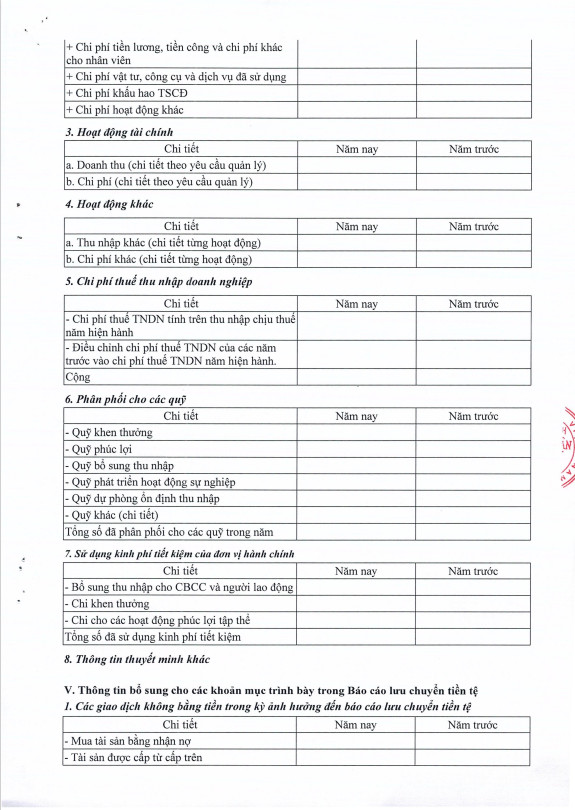 | | | |
|---|---|---|
| + Chi phí tiền lương, tiền công và chi phí khác cho nhân viên | | |
| + Chi phí vật tư, công cụ và dịch vụ đã sử dụng | | |
| + Chi phí khấu hao TSCĐ | | |
| + Chi phí hoạt động khác | | |

3. Hoạt động tài chính

| Chi tiết | Năm nay | Năm trước |
|---|---|---|
| a. Doanh thu (chi tiết theo yêu cầu quản lý) | | |
| b. Chi phí (chi tiết theo yêu cầu quản lý) | | |

4. Hoạt động khác

| Chi tiết | Năm nay | Năm trước |
|---|---|---|
| a. Thu nhập khác (chi tiết từng hoạt động) | | |
| b. Chi phí khác (chi tiết từng hoạt động) | | |

5. Chi phí thuế thu nhập doanh nghiệp

| Chi tiết | Năm nay | Năm trước |
|---|---|---|
| - Chi phí thuế TNDN tính trên thu nhập chịu thuế năm hiện hành | | |
| - Điều chỉnh chi phí thuế TNDN của các năm trước vào chi phí thuế TNDN năm hiện hành. | | |
| Cộng | | |

6. Phân phối cho các quỹ

| Chi tiết | Năm nay | Năm trước |
|---|---|---|
| - Quỹ khen thưởng | | |
| - Quỹ phúc lợi | | |
| - Quỹ bổ sung thu nhập | | |
| - Quỹ phát triển hoạt động sự nghiệp | | |
| - Quỹ dự phòng ổn định thu nhập | | |
| - Quỹ khác (chi tiết) | | |
| Tổng số đã phân phối cho các quỹ trong năm | | |

7. Sử dụng kinh phí tiết kiệm của đơn vị hành chính

| Chi tiết | Năm nay | Năm trước |
|---|---|---|
| - Bổ sung thu nhập cho CBCC và người lao động | | |
| - Chi khen thưởng | | |
| - Chi cho các hoạt động phúc lợi tập thể | | |
| Tổng số đã sử dụng kinh phí tiết kiệm | | |

8. Thông tin thuyết minh khác

V. Thông tin bổ sung cho các khoản mục trình bày trong Báo cáo lưu chuyển tiền tệ

1. Các giao dịch không bằng tiền trong kỳ ảnh hưởng đến báo cáo lưu chuyển tiền tệ

| Chi tiết | Năm nay | Năm trước |
|---|---|---|
| - Mua tài sản bằng nhận nợ | | |
| - Tài sản được cấp từ cấp trên | | |